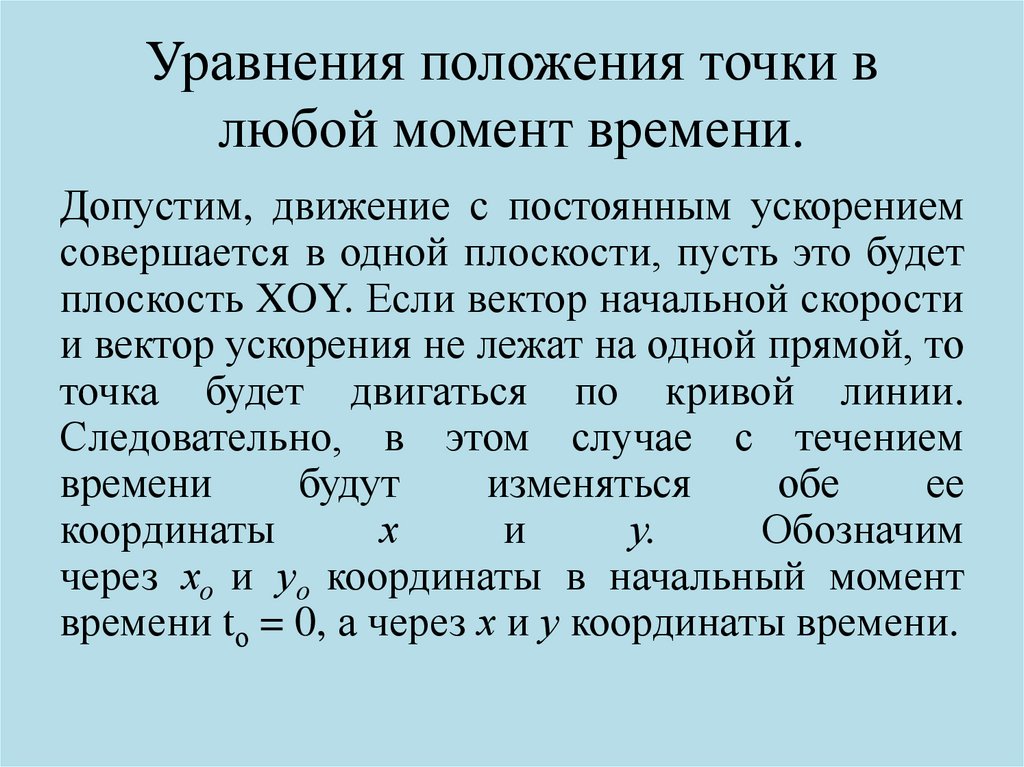 Уравнения положения точки в любой момент времени.

Допустим, движение с постоянным ускорением совершается в одной плоскости, пусть это будет плоскость XOY. Если вектор начальной скорости и вектор ускорения не лежат на одной прямой, то точка будет двигаться по кривой линии. Следовательно, в этом случае с течением времени будут изменяться обе ее координаты $x$ и $y$. Обозначим через $x_o$ и $y_o$ координаты в начальный момент времени $t_o = 0$, а через $x$ и $y$ координаты времени.